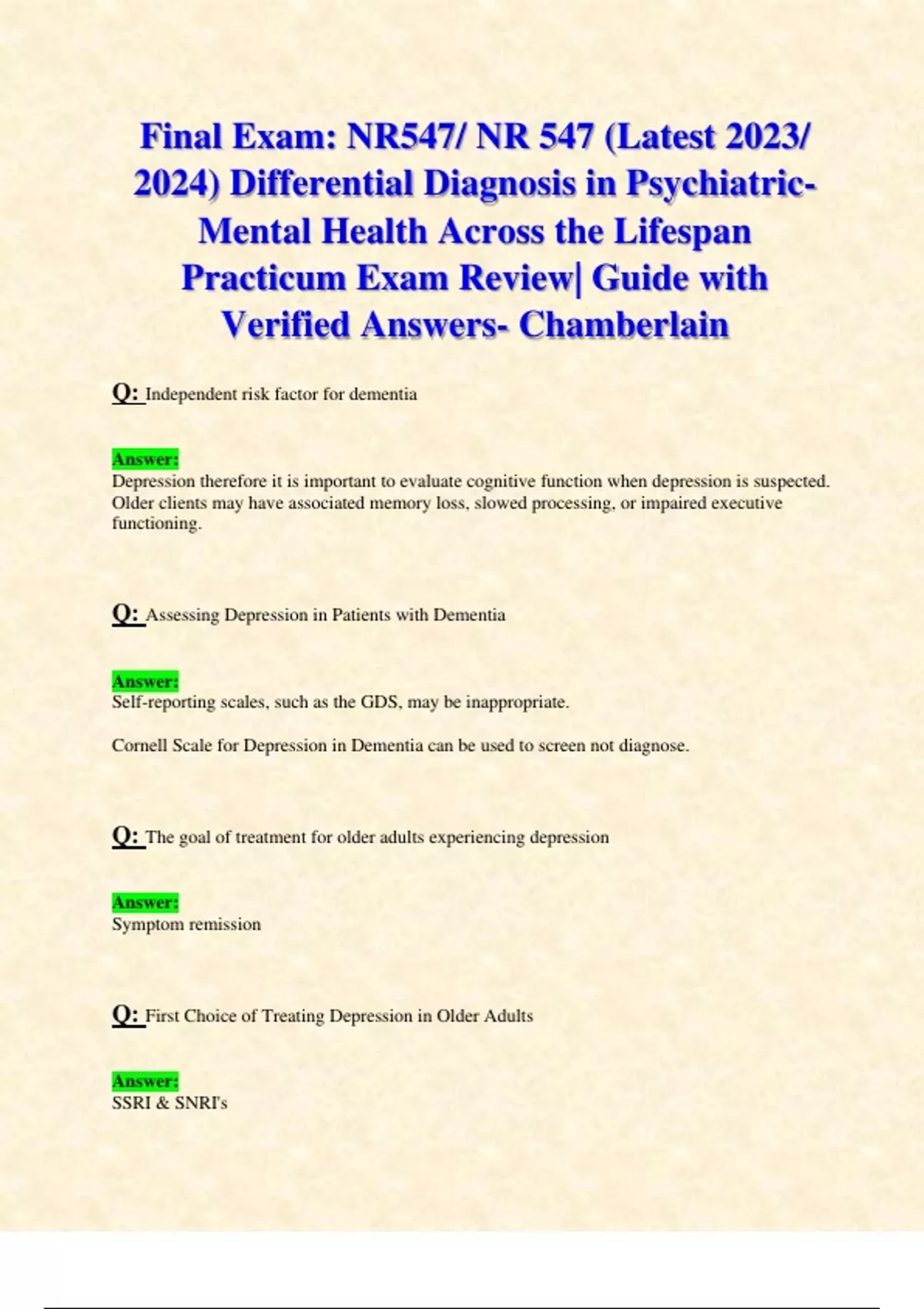 Final Exam: NR547/ NR 547 (Latest 2023/ 2024) Differential Diagnosis in Psychiatric-Mental Health Across the Lifespan Practicum Exam Review| Guide with Verified Answers- Chamberlain

Q: Independent risk factor for dementia

Answer:
Depression therefore it is important to evaluate cognitive function when depression is suspected. Older clients may have associated memory loss, slowed processing, or impaired executive functioning.

Q: Assessing Depression in Patients with Dementia

Answer:
Self-reporting scales, such as the GDS, may be inappropriate.

Cornell Scale for Depression in Dementia can be used to screen not diagnose.

Q: The goal of treatment for older adults experiencing depression

Answer:
Symptom remission

Q: First Choice of Treating Depression in Older Adults

Answer:
SSRI & SNRI's